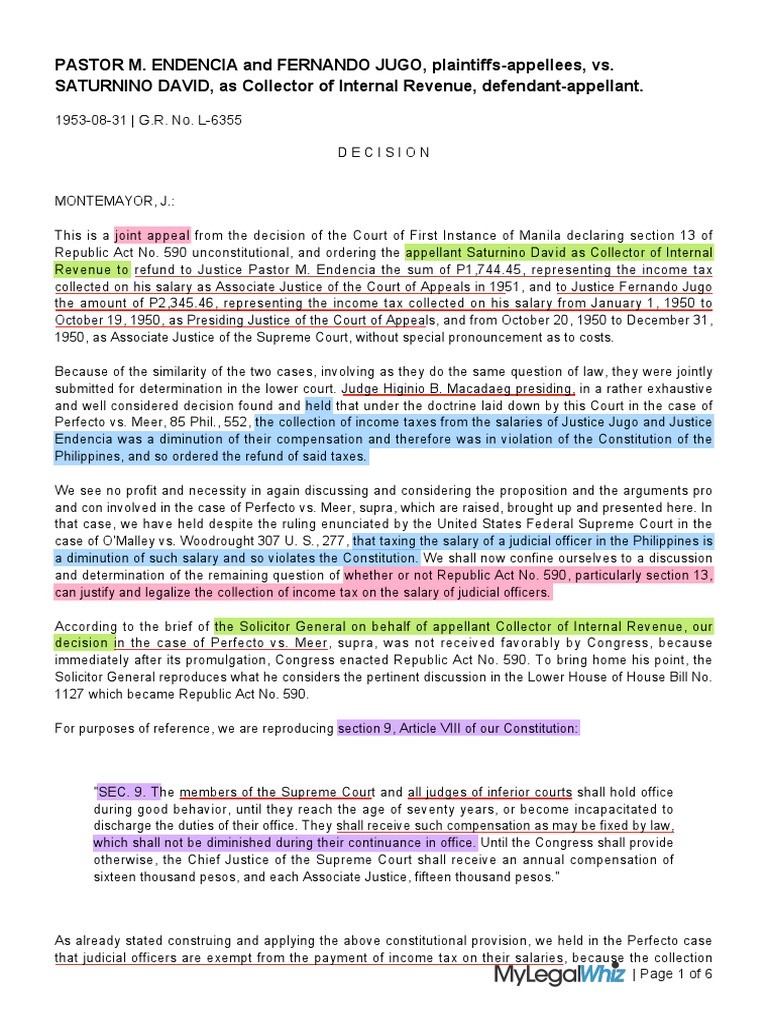 PASTOR M. ENDENCIA and FERNANDO JUGO, plaintiffs-appellees, vs. SATURNINO DAVID, as Collector of Internal Revenue, defendant-appellant.

1953-08-31 | G.R. No. L-6355

DECISION

MONTEMAYOR, J.:

This is a joint appeal from the decision of the Court of First Instance of Manila declaring section 13 of Republic Act No. 590 unconstitutional, and ordering the appellant Saturnino David as Collector of Internal Revenue to refund to Justice Pastor M. Endencia the sum of P1,744.45, representing the income tax collected on his salary as Associate Justice of the Court of Appeals in 1951, and to Justice Fernando Jugo the amount of P2,345.46, representing the income tax collected on his salary from January 1, 1950 to October 19, 1950, as Presiding Justice of the Court of Appeals, and from October 20, 1950 to December 31, 1950, as Associate Justice of the Supreme Court, without special pronouncement as to costs.

Because of the similarity of the two cases, involving as they do the same question of law, they were jointly submitted for determination in the lower court. Judge Higinio B. Macadaeg presiding, in a rather exhaustive and well considered decision found and held that under the doctrine laid down by this Court in the case of Perfecto vs. Meer, 85 Phil., 552, the collection of income taxes from the salaries of Justice Jugo and Justice Endencia was a diminution of their compensation and therefore was in violation of the Constitution of the Philippines, and so ordered the refund of said taxes.

We see no profit and necessity in again discussing and considering the proposition and the arguments pro and con involved in the case of Perfecto vs. Meer, supra, which are raised, brought up and presented here. In that case, we have held despite the ruling enunciated by the United States Federal Supreme Court in the case of O'Malley vs. Woodrought 307 U. S., 277, that taxing the salary of a judicial officer in the Philippines is a diminution of such salary and so violates the Constitution. We shall now confine ourselves to a discussion and determination of the remaining question of whether or not Republic Act No. 590, particularly section 13, can justify and legalize the collection of income tax on the salary of judicial officers.

According to the brief of the Solicitor General on behalf of appellant Collector of Internal Revenue, our decision in the case of Perfecto vs. Meer, supra, was not received favorably by Congress, because immediately after its promulgation, Congress enacted Republic Act No. 590. To bring home his point, the Solicitor General reproduces what he considers the pertinent discussion in the Lower House of House Bill No. 1127 which became Republic Act No. 590.

For purposes of reference, we are reproducing section 9, Article VIII of our Constitution:

"SEC. 9. The members of the Supreme Court and all judges of inferior courts shall hold office during good behavior, until they reach the age of seventy years, or become incapacitated to discharge the duties of their office. They shall receive such compensation as may be fixed by law, which shall not be diminished during their continuance in office. Until the Congress shall provide otherwise, the Chief Justice of the Supreme Court shall receive an annual compensation of sixteen thousand pesos, and each Associate Justice, fifteen thousand pesos."

As already stated construing and applying the above constitutional provision, we held in the Perfecto case that judicial officers are exempt from the payment of income tax on their salaries, because the collection

MyLegalWhiz | Page 1 of 6